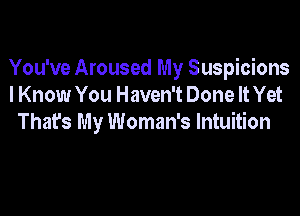 You've Aroused My Suspicions
I Know You Haven't Done It Yet
That's My Woman's Intuition